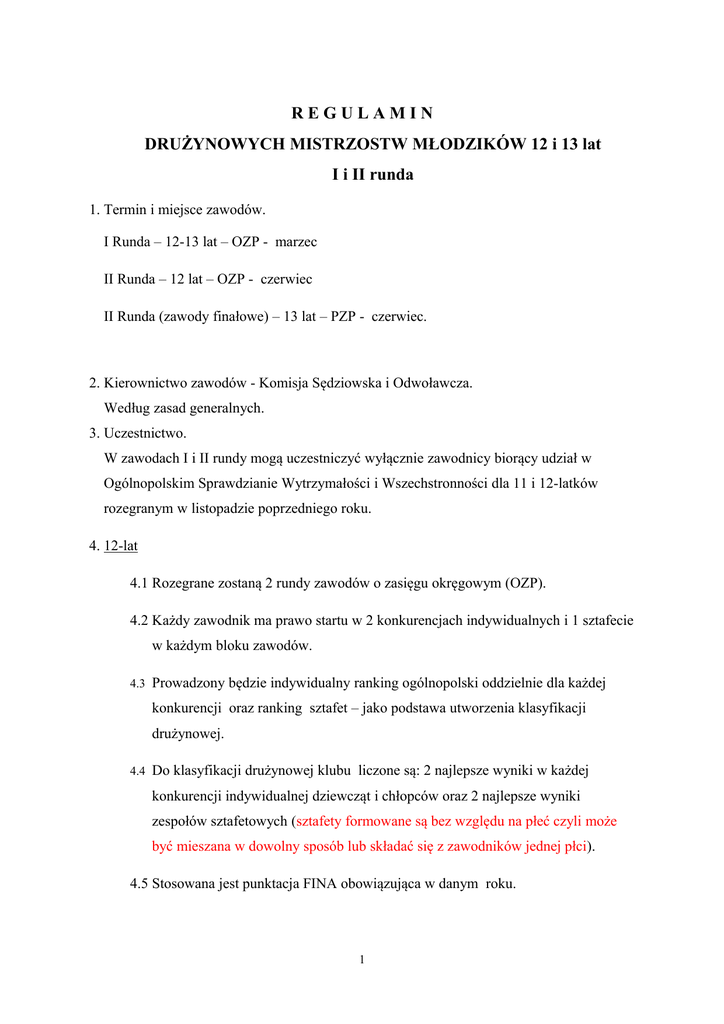 R E G U L A M I N

DRUŻYNOWYCH MISTRZOSTW MŁODZIKÓW 12 i 13 lat

I i II runda

1. Termin i miejsce zawodów.

I Runda – 12-13 lat – OZP - marzec

II Runda – 12 lat – OZP - czerwiec

II Runda (zawody finałowe) – 13 lat – PZP - czerwiec.

2. Kierownictwo zawodów - Komisja Sędziowska i Odwoławcza.
Według zasad generalnych.

3. Uczestnictwo.
W zawodach I i II rundy mogą uczestniczyć wyłącznie zawodnicy biorący udział w Ogólnopolskim Sprawdzianie Wytrzymałości i Wszechstronności dla 11 i 12-latków rozegranym w listopadzie poprzedniego roku.

4. 12-lat

4.1 Rozegrane zostaną 2 rundy zawodów o zasięgu okręgowym (OZP).

4.2 Każdy zawodnik ma prawo startu w 2 konkurencjach indywidualnych i 1 sztafecie w każdym bloku zawodów.

4.3 Prowadzony będzie indywidualny ranking ogólnopolski oddzielnie dla każdej konkurencji oraz ranking sztafet – jako podstawa utworzenia klasyfikacji drużynowej.

4.4 Do klasyfikacji drużynowej klubu liczone są: 2 najlepsze wyniki w każdej konkurencji indywidualnej dziewcząt i chłopców oraz 2 najlepsze wyniki zespołów sztafetowych (sztafety formowane są bez względu na płeć czyli może być mieszana w dowolny sposób lub składać się z zawodników jednej płci).

4.5 Stosowana jest punktacja FINA obowiązująca w danym roku.

1